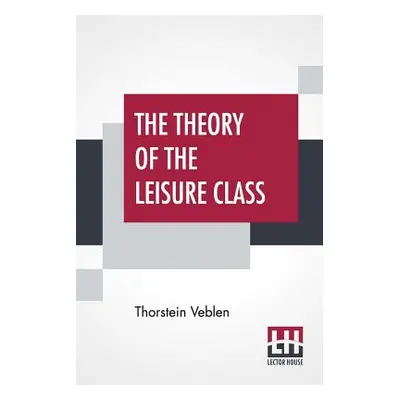 THE THEORY OF THE LEISURE CLASS

Thorstein Veblen

LH
LECTOR HOUSE